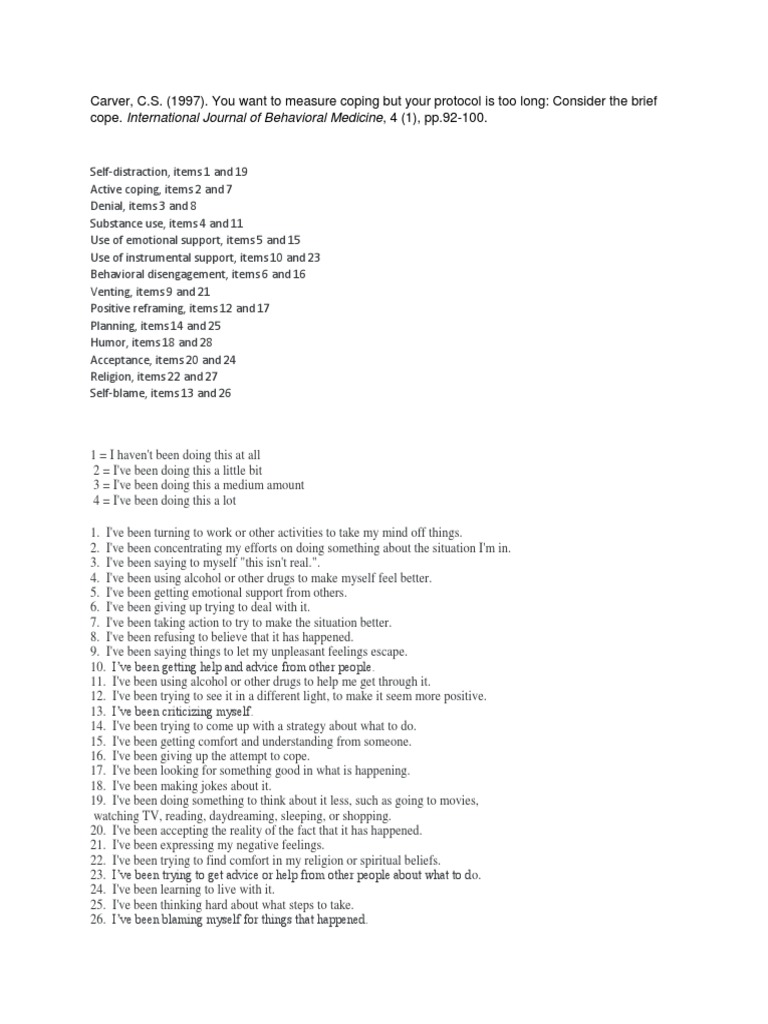 Carver, C.S. (1997). You want to measure coping but your protocol is too long: Consider the brief cope. International Journal of Behavioral Medicine, 4 (1), pp.92-100.

Self-distraction, items 1 and 19
Active coping, items 2 and 7
Denial, items 3 and 8
Substance use, items 4 and 11
Use of emotional support, items 5 and 15
Use of instrumental support, items 10 and 23
Behavioral disengagement, items 6 and 16
Venting, items 9 and 21
Positive reframing, items 12 and 17
Planning, items 14 and 25
Humor, items 18 and 28
Acceptance, items 20 and 24
Religion, items 22 and 27
Self-blame, items 13 and 26

1 = I haven't been doing this at all
2 = I've been doing this a little bit
3 = I've been doing this a medium amount
4 = I've been doing this a lot

1. I've been turning to work or other activities to take my mind off things.
2. I've been concentrating my efforts on doing something about the situation I'm in.
3. I've been saying to myself "this isn't real.".
4. I've been using alcohol or other drugs to make myself feel better.
5. I've been getting emotional support from others.
6. I've been giving up trying to deal with it.
7. I've been taking action to try to make the situation better.
8. I've been refusing to believe that it has happened.
9. I've been saying things to let my unpleasant feelings escape.
10. I've been getting help and advice from other people.
11. I've been using alcohol or other drugs to help me get through it.
12. I've been trying to see it in a different light, to make it seem more positive.
13. I've been criticizing myself.
14. I've been trying to come up with a strategy about what to do.
15. I've been getting comfort and understanding from someone.
16. I've been giving up the attempt to cope.
17. I've been looking for something good in what is happening.
18. I've been making jokes about it.
19. I've been doing something to think about it less, such as going to movies, watching TV, reading, daydreaming, sleeping, or shopping.
20. I've been accepting the reality of the fact that it has happened.
21. I've been expressing my negative feelings.
22. I've been trying to find comfort in my religion or spiritual beliefs.
23. I've been trying to get advice or help from other people about what to do.
24. I've been learning to live with it.
25. I've been thinking hard about what steps to take.
26. I've been blaming myself for things that happened.